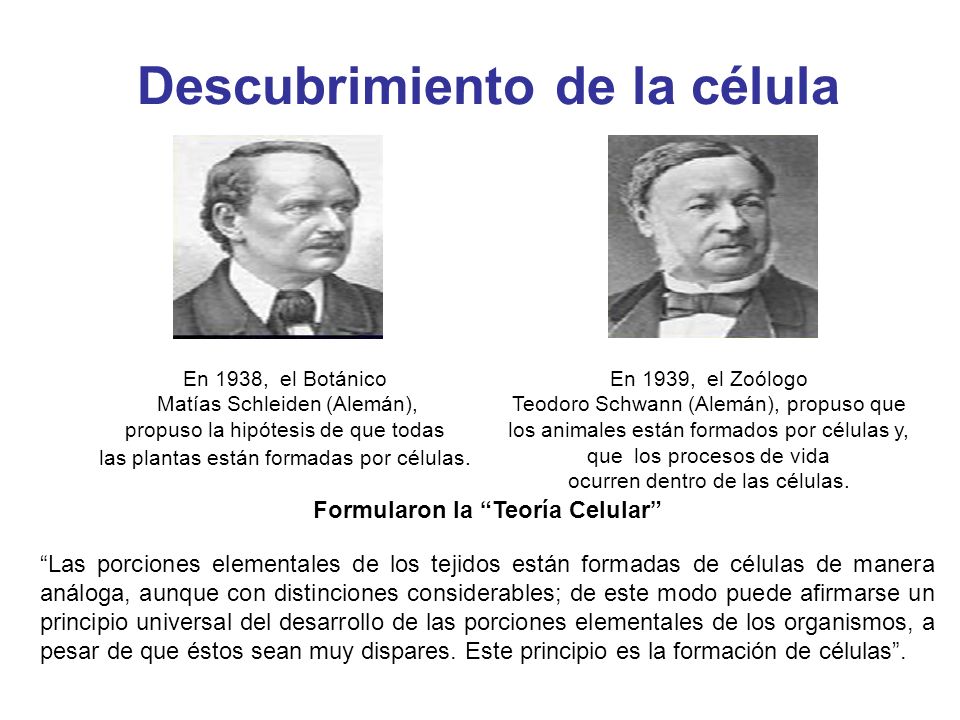 Descubrimiento de la célula

En 1938, el Botánico Matías Schleiden (Alemán), propuso la hipótesis de que todas las plantas están formadas por células.

En 1939, el Zoólogo Teodoro Schwann (Alemán), propuso que los animales están formados por células y, que los procesos de vida ocurren dentro de las células.

Formularon la “Teoría Celular”

“Las porciones elementales de los tejidos están formadas de células de manera análoga, aunque con distinciones considerables; de este modo puede afirmarse un principio universal del desarrollo de las porciones elementales de los organismos, a pesar de que éstos sean muy dispares. Este principio es la formación de células”.